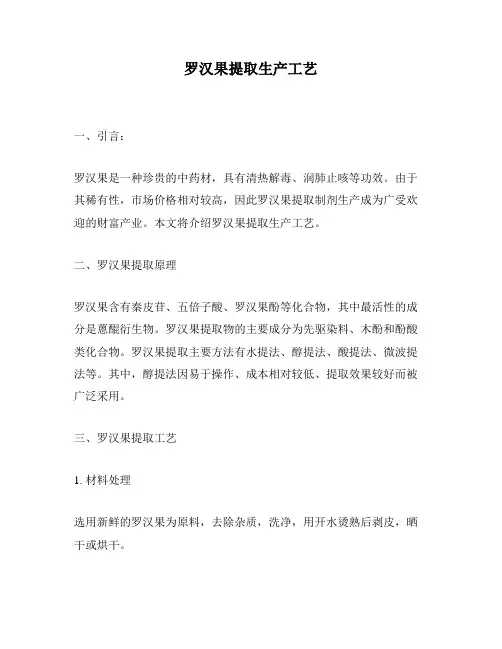 罗汉果提取生产工艺

一、引言：

罗汉果是一种珍贵的中药材，具有清热解毒、润肺止咳等功效。由于其稀有性，市场价格相对较高，因此罗汉果提取制剂生产成为广受欢迎的财富产业。本文将介绍罗汉果提取生产工艺。

二、罗汉果提取原理

罗汉果含有秦皮苷、五倍子酸、罗汉果酚等化合物，其中最活性的成分是蒽醌衍生物。罗汉果提取物的主要成分为先驱染料、木酚和酚酸类化合物。罗汉果提取主要方法有水提法、醇提法、酸提法、微波提法等。其中，醇提法因易于操作、成本相对较低、提取效果较好而被广泛采用。

三、罗汉果提取工艺

1. 材料处理

选用新鲜的罗汉果为原料，去除杂质，洗净，用开水烫熟后剥皮，晒干或烘干。